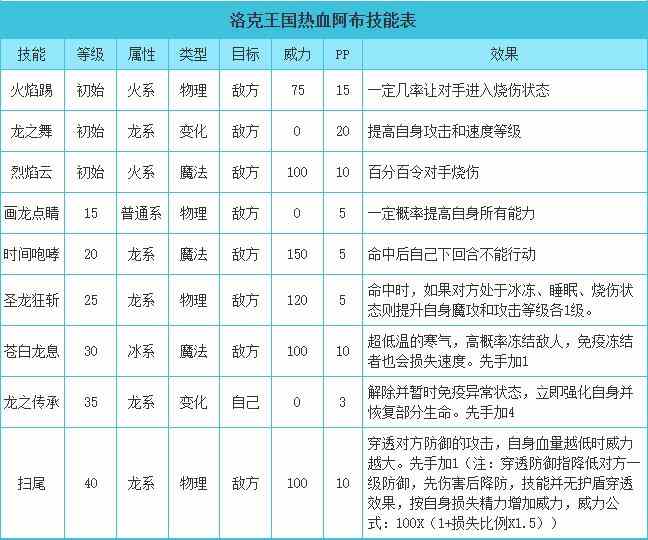 洛克王国热血阿布技能表

| 技能 | 等级 | 属性 | 类型 | 目标 | 威力 | PP | 效果 |
|---|---|---|---|---|---|---|---|
| 火焰踢 | 初始 | 火系 | 物理 | 敌方 | 75 | 15 | 一定几率让对手进入烧伤状态 |
| 龙之舞 | 初始 | 龙系 | 变化 | 敌方 | 0 | 20 | 提高自身攻击和速度等级 |
| 烈焰云 | 初始 | 火系 | 魔法 | 敌方 | 100 | 10 | 百分百令对手烧伤 |
| 画龙点睛 | 15 | 普通系 | 物理 | 敌方 | 0 | 5 | 一定概率提高自身所有能力 |
| 时间咆哮 | 20 | 龙系 | 魔法 | 敌方 | 150 | 5 | 命中后自己下回合不能行动 |
| 圣龙狂斩 | 25 | 龙系 | 物理 | 敌方 | 120 | 5 | 命中时，如果对方处于冰冻、睡眠、烧伤状态则提升自身魔攻和攻击等级各1级。 |
| 苍白龙息 | 30 | 冰系 | 魔法 | 敌方 | 100 | 10 | 超低温的寒气，高概率冻结敌人，免疫冻结者也会损失速度。先手加1 |
| 龙之传承 | 35 | 龙系 | 变化 | 自己 | 0 | 3 | 解除并暂时免疫异常状态，立即强化自身并恢复部分生命。先手加4 |
| 扫尾 | 40 | 龙系 | 物理 | 敌方 | 100 | 10 | 穿透对方防御的攻击，自身血量越低时威力越大。先手加1（注：穿透防御指降低对方一级防御，先伤害后降防，技能并无护盾穿透效果，按自身损失精力增加威力，威力公式：100X（1+损失比例X1.5）） |